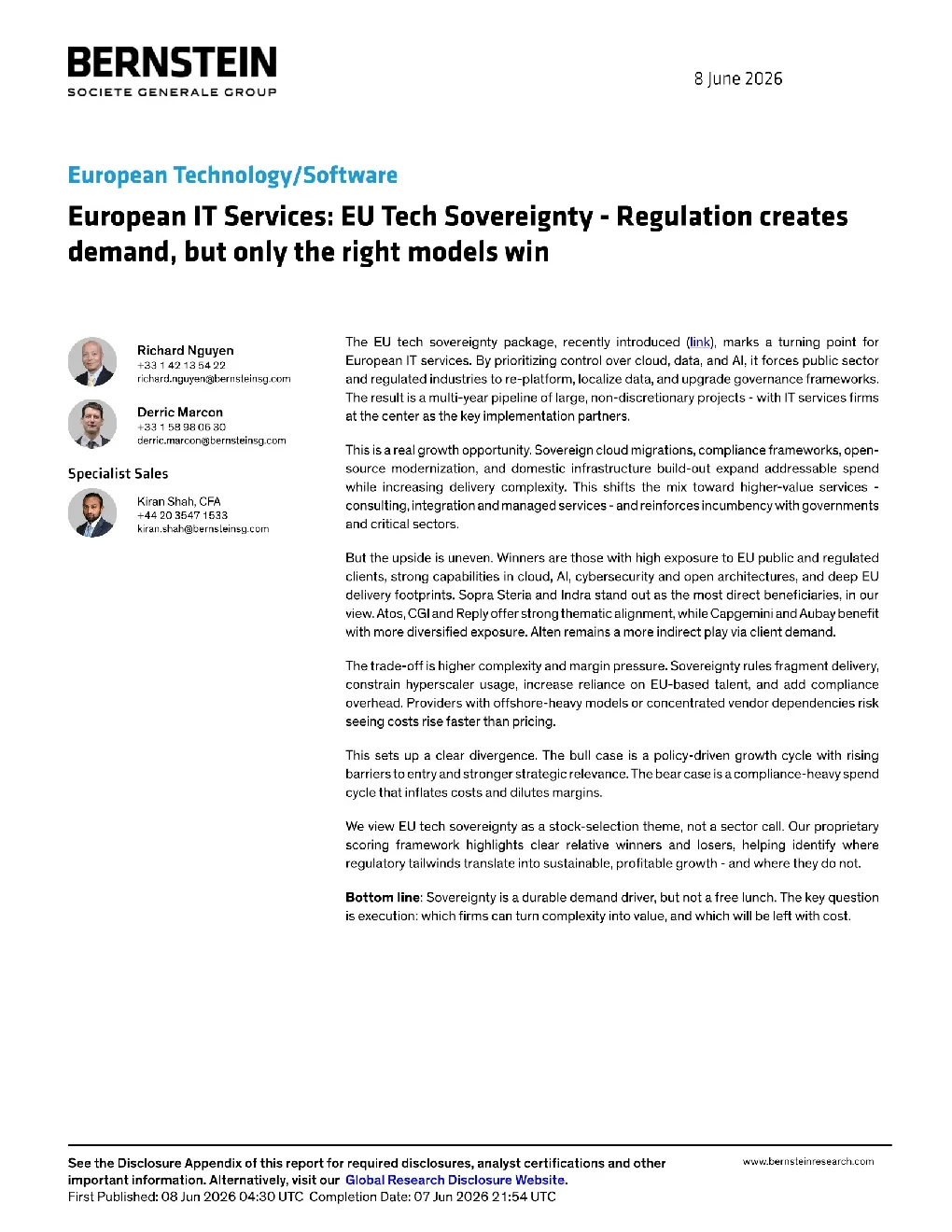 BERNSTEIN
SOCIETE GENERALE GROUP

8 June 2026

European Technology/Software

European IT Services: EU Tech Sovereignty - Regulation creates demand, but only the right models win

Richard Nguyen
+33 1 42 13 54 22
richard.nguyen@bernsteinsg.com

Derric Marcon
+33 1 58 98 06 30
derric.marcon@bernsteinsg.com

Specialist Sales

Kiran Shah, CFA
+44 20 3547 1533
kiran.shah@bernsteinsg.com

The EU tech sovereignty package, recently introduced (link), marks a turning point for European IT services. By prioritizing control over cloud, data, and AI, it forces public sector and regulated industries to re-platform, localize data, and upgrade governance frameworks. The result is a multi-year pipeline of large, non-discretionary projects - with IT services firms at the center as the key implementation partners.

This is a real growth opportunity. Sovereign cloud migrations, compliance frameworks, open-source modernization, and domestic infrastructure build-out expand addressable spend while increasing delivery complexity. This shifts the mix toward higher-value services - consulting, integration and managed services - and reinforces incumbency with governments and critical sectors.

But the upside is uneven. Winners are those with high exposure to EU public and regulated clients, strong capabilities in cloud, AI, cybersecurity and open architectures, and deep EU delivery footprints. Sopra Steria and Indra stand out as the most direct beneficiaries, in our view. Atos, CGI and Reply offer strong thematic alignment, while Capgemini and Aubay benefit with more diversified exposure. Alten remains a more indirect play via client demand.

The trade-off is higher complexity and margin pressure. Sovereignty rules fragment delivery, constrain hyperscaler usage, increase reliance on EU-based talent, and add compliance overhead. Providers with offshore-heavy models or concentrated vendor dependencies risk seeing costs rise faster than pricing.

This sets up a clear divergence. The bull case is a policy-driven growth cycle with rising barriers to entry and stronger strategic relevance. The bear case is a compliance-heavy spend cycle that inflates costs and dilutes margins.

We view EU tech sovereignty as a stock-selection theme, not a sector call. Our proprietary scoring framework highlights clear relative winners and losers, helping identify where regulatory tailwinds translate into sustainable, profitable growth - and where they do not.

Bottom line: Sovereignty is a durable demand driver, but not a free lunch. The key question is execution: which firms can turn complexity into value, and which will be left with cost.

See the Disclosure Appendix of this report for required disclosures, analyst certifications and other important information. Alternatively, visit our Global Research Disclosure Website.
First Published: 08 Jun 2026 04:30 UTC Completion Date: 07 Jun 2026 21:54 UTC

www.bernsteinresearch.com